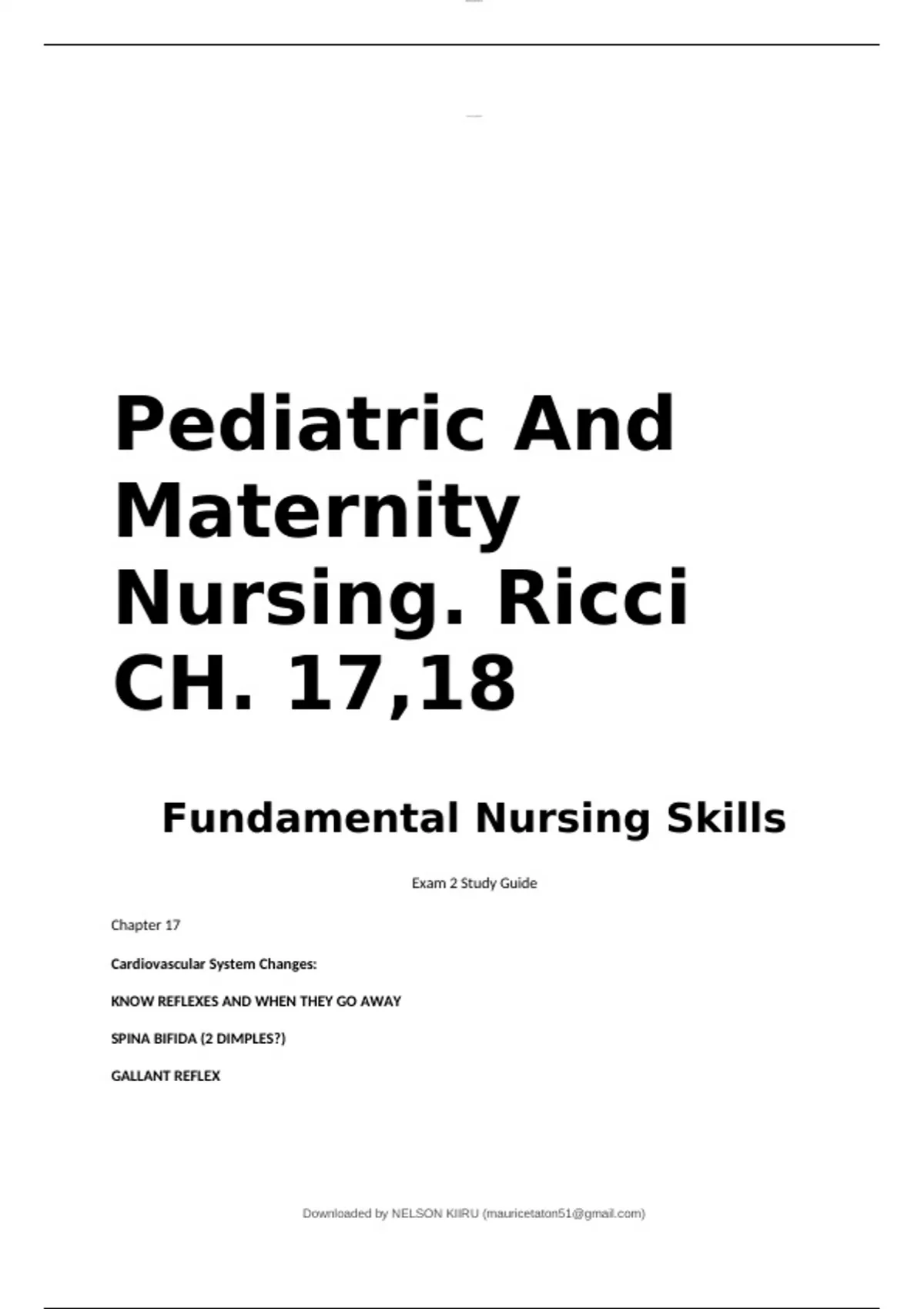 Pediatric And Maternity Nursing. Ricci CH. 17,18

Fundamental Nursing Skills

Exam 2 Study Guide

Chapter 17

Cardiovascular System Changes:

KNOW REFLEXES AND WHEN THEY GO AWAY

SPINA BIFIDA (2 DIMPLES?)

GALLANT REFLEX

Downloaded by NELSON KIIRU (mauricetaton51@gmail.com)